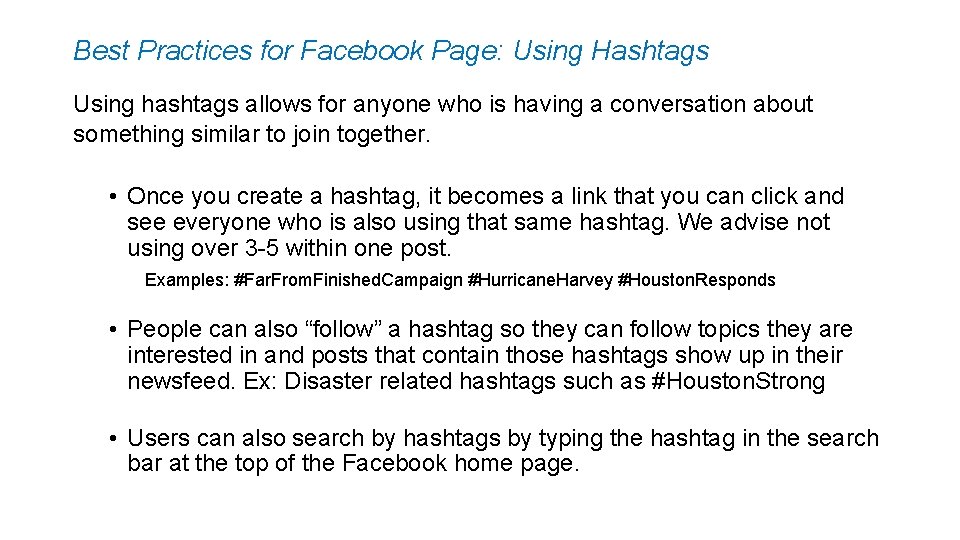 Best Practices for Facebook Page: Using Hashtags

Using hashtags allows for anyone who is having a conversation about something similar to join together.

• Once you create a hashtag, it becomes a link that you can click and see everyone who is also using that same hashtag. We advise not using over 3-5 within one post.

Examples: #FarFromFinishedCampaign #HurricaneHarvey #HoustonResponds

• People can also “follow” a hashtag so they can follow topics they are interested in and posts that contain those hashtags show up in their newsfeed. Ex: Disaster related hashtags such as #HoustonStrong

• Users can also search by hashtags by typing the hashtag in the search bar at the top of the Facebook home page.